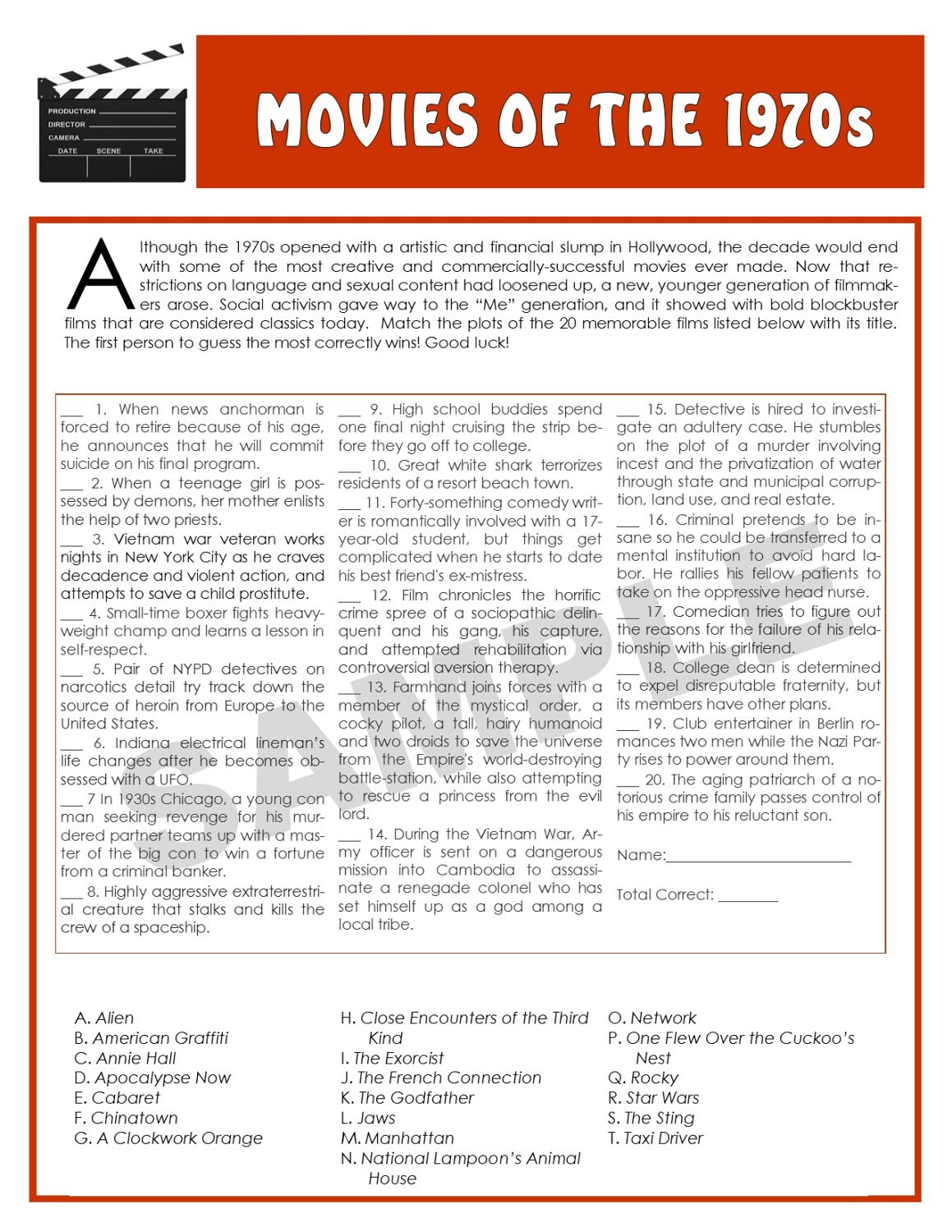 PRODUCTION
DIRECTOR
CAMERA
DATE SCENE TAKE

MOVIES OF THE 1970s

Although the 1970s opened with a artistic and financial slump in Hollywood, the decade would end with some of the most creative and commercially-successful movies ever made. Now that restrictions on language and sexual content had loosened up, a new, younger generation of filmmakers arose. Social activism gave way to the "Me" generation, and it showed with bold blockbuster films that are considered classics today. Match the plots of the 20 memorable films listed below with its title. The first person to guess the most correctly wins! Good luck!

____ 1. When news anchorman is forced to retire because of his age, he announces that he will commit suicide on his final program.
____ 2. When a teenage girl is possessed by demons, her mother enlists the help of two priests.
____ 3. Vietnam war veteran works nights in New York City as he craves decadence and violent action, and attempts to save a child prostitute.
____ 4. Small-time boxer fights heavyweight champ and learns a lesson in self-respect.
____ 5. Pair of NYPD detectives on narcotics detail try track down the source of heroin from Europe to the United States.
____ 6. Indiana electrical lineman's life changes after he becomes obsessed with a UFO.
____ 7 In 1930s Chicago, a young con man seeking revenge for his murdered partner teams up with a master of the big con to win a fortune from a criminal banker.
____ 8. Highly aggressive extraterrestrial creature that stalks and kills the crew of a spaceship.

____ 9. High school buddies spend one final night cruising the strip before they go off to college.
____ 10. Great white shark terrorizes residents of a resort beach town.
____ 11. Forty-something comedy writer is romantically involved with a 17-year-old student, but things get complicated when he starts to date his best friend's ex-mistress.
____ 12. Film chronicles the horrific crime spree of a sociopathic delinquent and his gang, his capture, and attempted rehabilitation via controversial aversion therapy.
____ 13. Farmhand joins forces with a member of the mystical order, a cocky pilot, a tall, hairy humanoid and two droids to save the universe from the Empire's world-destroying battle-station, while also attempting to rescue a princess from the evil lord.
____ 14. During the Vietnam War, Army officer is sent on a dangerous mission into Cambodia to assassinate a renegade colonel who has set himself up as a god among a local tribe.

____ 15. Detective is hired to investigate an adultery case. He stumbles on the plot of a murder involving incest and the privatization of water through state and municipal corruption, land use, and real estate.
____ 16. Criminal pretends to be insane so he could be transferred to a mental institution to avoid hard labor. He rallies his fellow patients to take on the oppressive head nurse.
____ 17. Comedian tries to figure out the reasons for the failure of his relationship with his girlfriend.
____ 18. College dean is determined to expel disreputable fraternity, but its members have other plans.
____ 19. Club entertainer in Berlin romances two men while the Nazi Party rises to power around them.
____ 20. The aging patriarch of a notorious crime family passes control of his empire to his reluctant son.

Name:____

Total Correct: ____

A. Alien
B. American Graffiti
C. Annie Hall
D. Apocalypse Now
E. Cabaret
F. Chinatown
G. A Clockwork Orange

H. Close Encounters of the Third Kind
I. The Exorcist
J. The French Connection
K. The Godfather
L. Jaws
M. Manhattan
N. National Lampoon's Animal House

O. Network
P. One Flew Over the Cuckoo's Nest
Q. Rocky
R. Star Wars
S. The Sting
T. Taxi Driver

SAMPLE